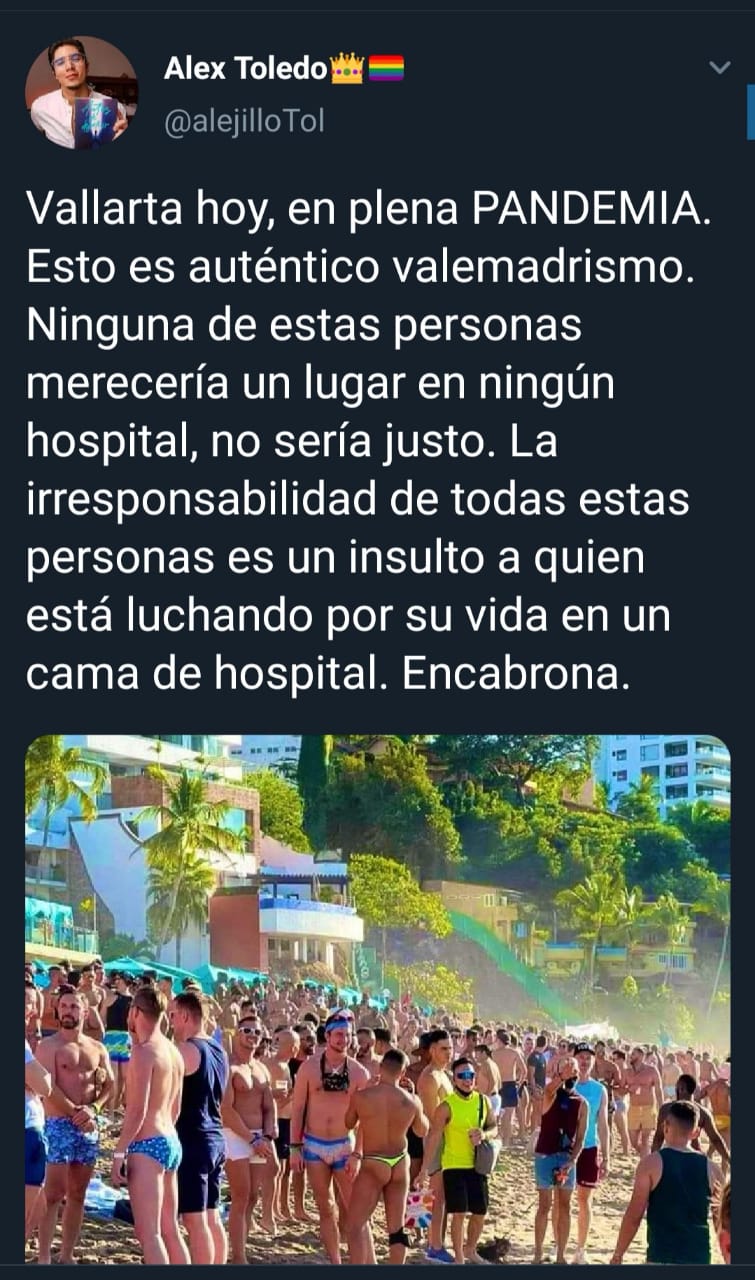 Alex Toledo👑🏳️‍🌈
@alejilloTol

Vallarta hoy, en plena PANDEMIA. Esto es auténtico valemadrismo. Ninguna de estas personas merecería un lugar en ningún hospital, no sería justo. La irresponsabilidad de todas estas personas es un insulto a quien está luchando por su vida en un cama de hospital. Encabrona.